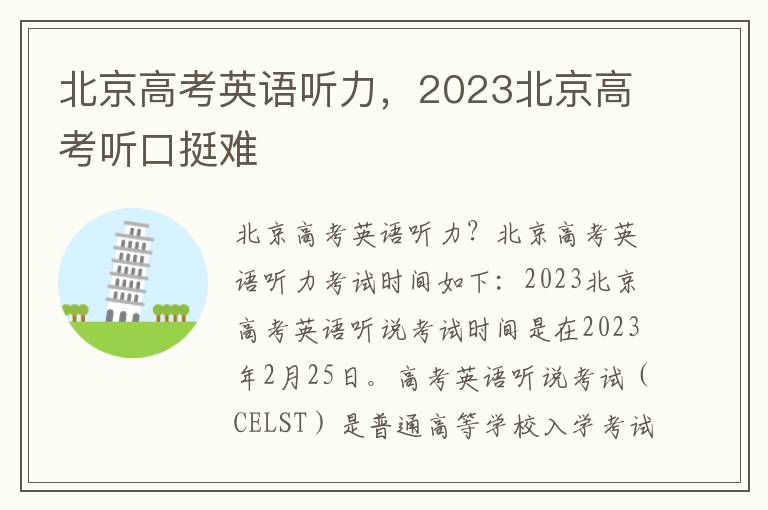 北京高考英语听力，2023北京高考听口挺难

北京高考英语听力？北京高考英语听力考试时间如下：2023北京高考英语听说考试时间是在2023年2月25日。高考英语听说考试（CELST）是普通高等学校入学考试